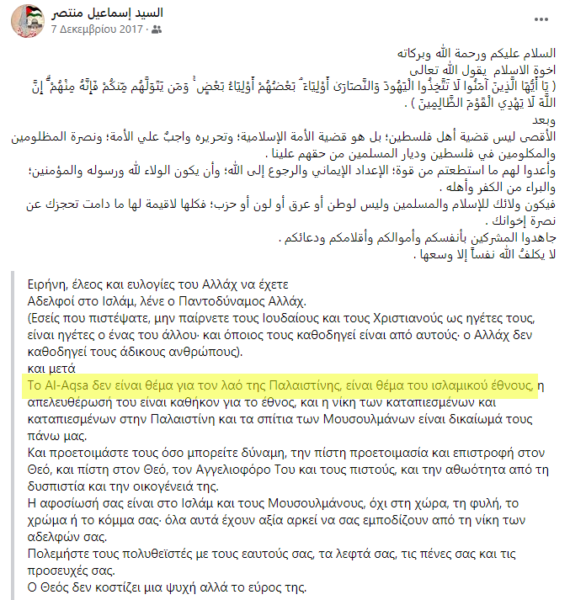 السيد إسماعيل منتصر
7 Δεκεμβρίου 2017 ·

السلام عليكم ورحمة الله وبركاته
اخوة الاسلام يقول الله تعالى
( يَا أَيُّهَا الَّذِينَ آمَنُوا لَا تَتَّخِذُوا الْيَهُودَ وَالنَّصَارَىٰ أَوْلِيَاءَ ۘ بَعْضُهُمْ أَوْلِيَاءُ بَعْضٍ ۚ وَمَن يَتَوَلَّهُم مِّنكُمْ فَإِنَّهُ مِنْهُمْ ۗ إِنَّ اللَّهَ لَا يَهْدِي الْقَوْمَ الظَّالِمِينَ ) .
وبعد
الأقصى ليس قضية أهل فلسطين؛ بل هو قضية الأمة الإسلامية؛ وتحريره واجبٌ علي الأمة؛ ونصرة المظلومين والمكلومين في فلسطين وديار المسلمين من حقهم علينا .
وأعدوا لهم ما استطعتم من قوة؛ الإعداد الإيماني والرجوع إلى الله؛ وأن يكون الولاء لله ورسوله والمؤمنين؛ والبراء من الكفر وأهله .
فيكون ولائك للإسلام والمسلمين وليس لوطن أو عرق أو لون أو حزب؛ فكلها لاقيمة لها ما دامت تحجزك عن نصرة إخوانك .
جاهدوا المشركين بأنفسكم وأموالكم وأقلامكم ودعائكم .
لا يكلفُ الله نفساً إلا وسعها .

Ειρήνη, έλεος και ευλογίες του Αλλάχ να έχετε
Αδελφοί στο Ισλάμ, λένε ο Παντοδύναμος Αλλάχ.
(Εσείς που πιστέψατε, μην παίρνετε τους Ιουδαίους και τους Χριστιανούς ως ηγέτες τους, είναι ηγέτες ο ένας του άλλου· και όποιος τους καθοδηγεί είναι από αυτούς· ο Αλλάχ δεν καθοδηγεί τους άδικους ανθρώπους).
και μετά
Το Al-Aqsa δεν είναι θέμα για τον λαό της Παλαιστίνης, είναι θέμα του ισλαμικού έθνους, η απελευθέρωσή του είναι καθήκον για το έθνος, και η νίκη των καταπιεσμένων και καταπιεσμένων στην Παλαιστίνη και τα σπίτια των Μουσουλμάνων είναι δικαίωμά τους πάνω μας.
Και προετοιμάστε τους όσο μπορείτε δύναμη, την πίστη προετοιμασία και επιστροφή στον Θεό, και πίστη στον Θεό, τον Αγγελιοφόρο Του και τους πιστούς, και την αθωότητα από τη δυσπιστία και την οικογένειά της.
Η αφοσίωσή σας είναι στο Ισλάμ και τους Μουσουλμάνους, όχι στη χώρα, τη φυλή, το χρώμα ή το κόμμα σας· όλα αυτά έχουν αξία αρκεί να σας εμποδίζουν από τη νίκη των αδελφών σας.
Πολεμήστε τους πολυθεϊστές με τους εαυτούς σας, τα λεφτά σας, τις πένες σας και τις προσευχές σας.
Ο Θεός δεν κοστίζει μια ψυχή αλλά το εύρος της.